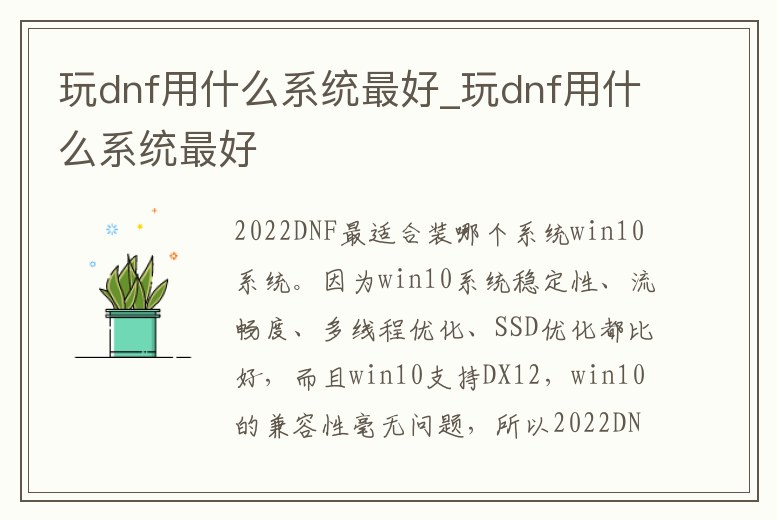 玩dnf用什么系统最好_玩dnf用什么系统最好

2022DNF最适合装哪个系统win10系统。因为win10系统稳定性、流畅度、多线程优化、SSD优化都比好，而且win10支持DX12，win10的兼容性毫无问题，所以2022DN